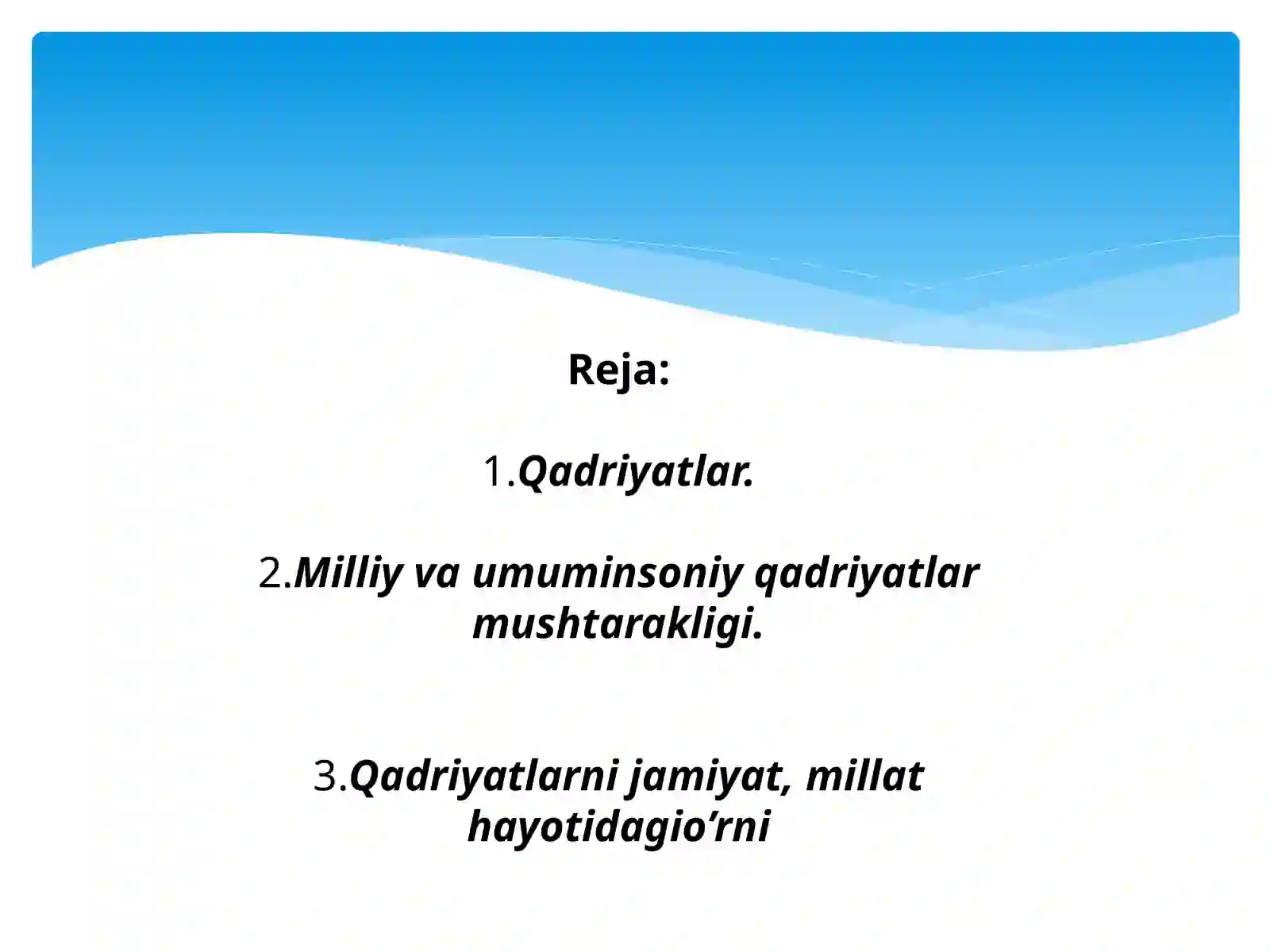 Reja:

1.Qadriyatlar.

2.Milliy va umuminsoniy qadriyatlar mushtarakligi.

3.Qadriyatlarni jamiyat, millat hayotidagio’rni